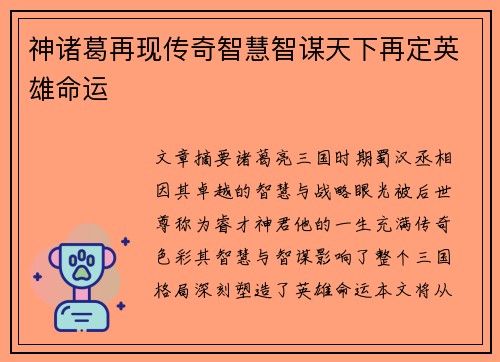 神诸葛再现传奇智慧智谋天下再定英雄命运

文章摘要诸葛亮三国时期蜀汉丞相因其卓越的智慧与战略眼光被后世尊称为睿才神君他的一生充满传奇色彩其智慧与智谋影响了整个三国格局深刻塑造了英雄命运本文将从